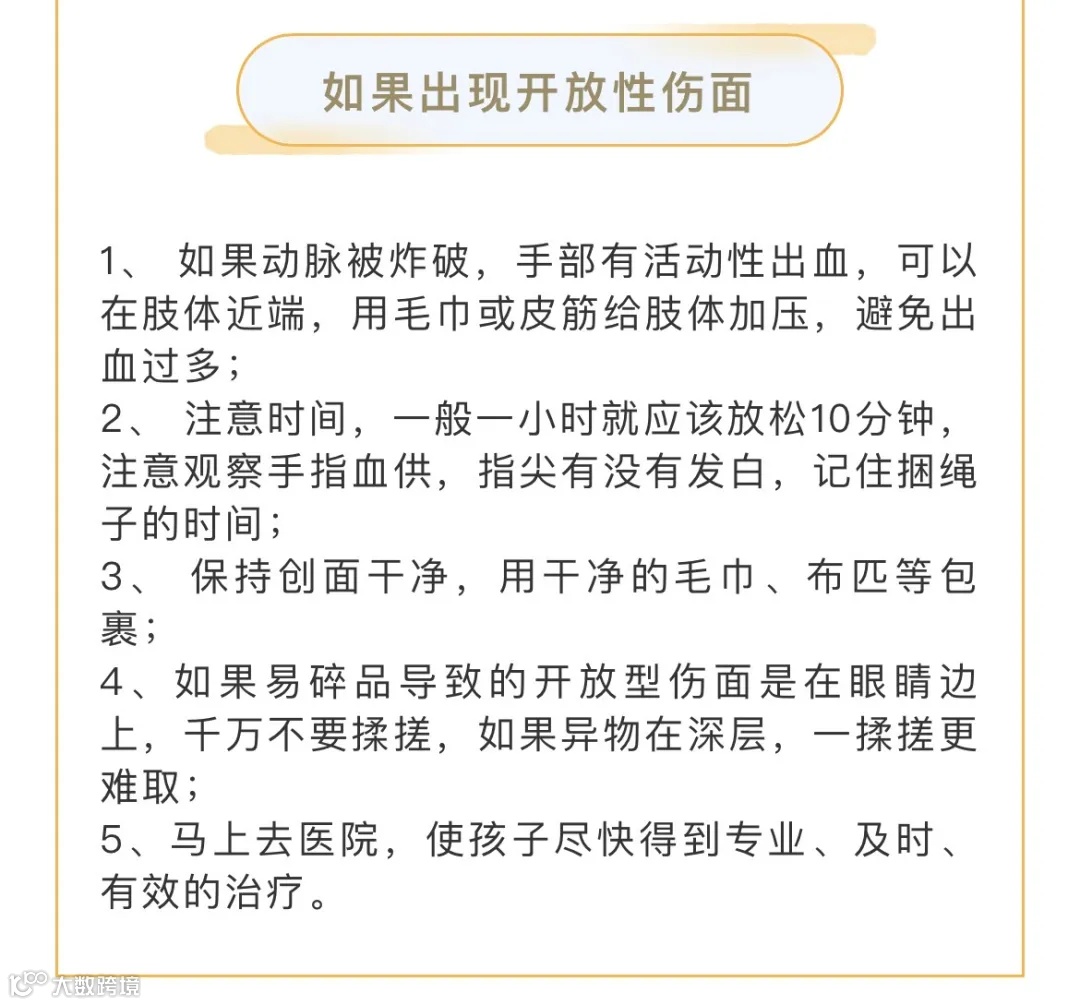 如果出现开放性伤面

1、 如果动脉被炸破，手部有活动性出血，可以在肢体近端，用毛巾或皮筋给肢体加压，避免出血过多；
2、 注意时间，一般一小时就应该放松10分钟，注意观察手指血供，指尖有没有发白，记住捆绳子的时间；
3、 保持创面干净，用干净的毛巾、布匹等包裹；
4、如果易碎品导致的开放型伤面是在眼睛边上，千万不要揉搓，如果异物在深层，一揉搓更难取；
5、马上去医院，使孩子尽快得到专业、及时、有效的治疗。

大数跨境